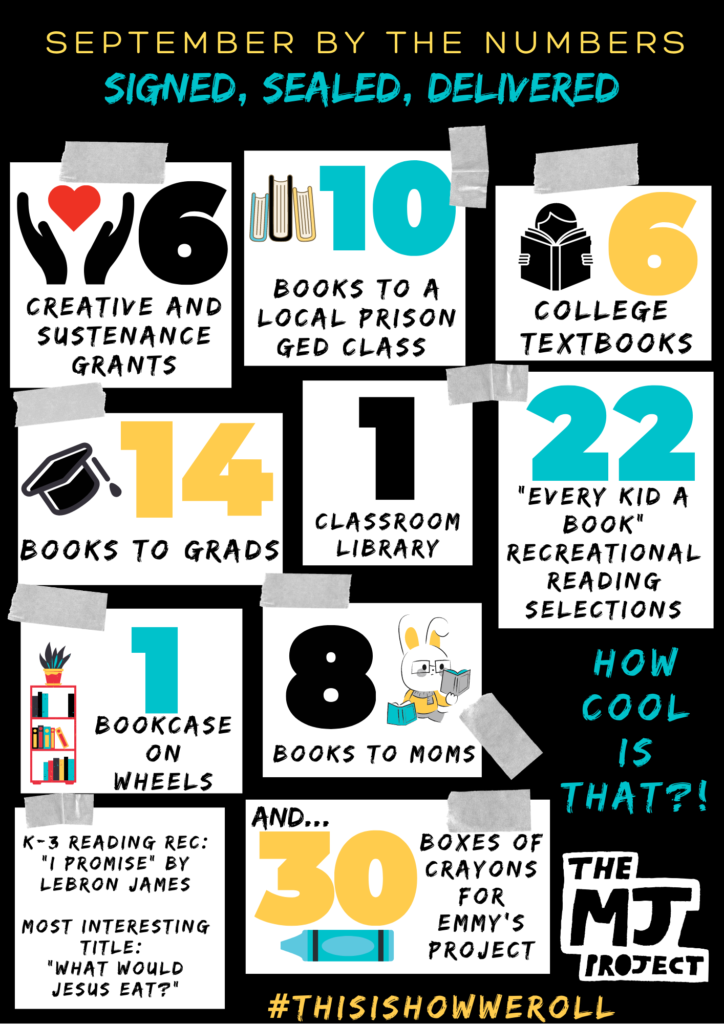 SEPTEMBER BY THE NUMBERS

SIGNED, SEALED, DELIVERED

6
CREATIVE AND SUSTENANCE GRANTS

10
BOOKS TO A LOCAL PRISON GED CLASS

6
COLLEGE TEXTBOOKS

14
BOOKS TO GRADS

1
CLASSROOM LIBRARY

22
"EVERY KID A BOOK" RECREATIONAL READING SELECTIONS

1
BOOKCASE ON WHEELS

8
BOOKS TO MOMS

HOW COOL IS THAT?!

K-3 READING REC: "I PROMISE" BY LEBRON JAMES

MOST INTERESTING TITLE: "WHAT WOULD JESUS EAT?"

AND...
30
BOXES OF CRAYONS FOR EMMY'S PROJECT

THE MJ PROJECT

#THISISHOWWEROLL